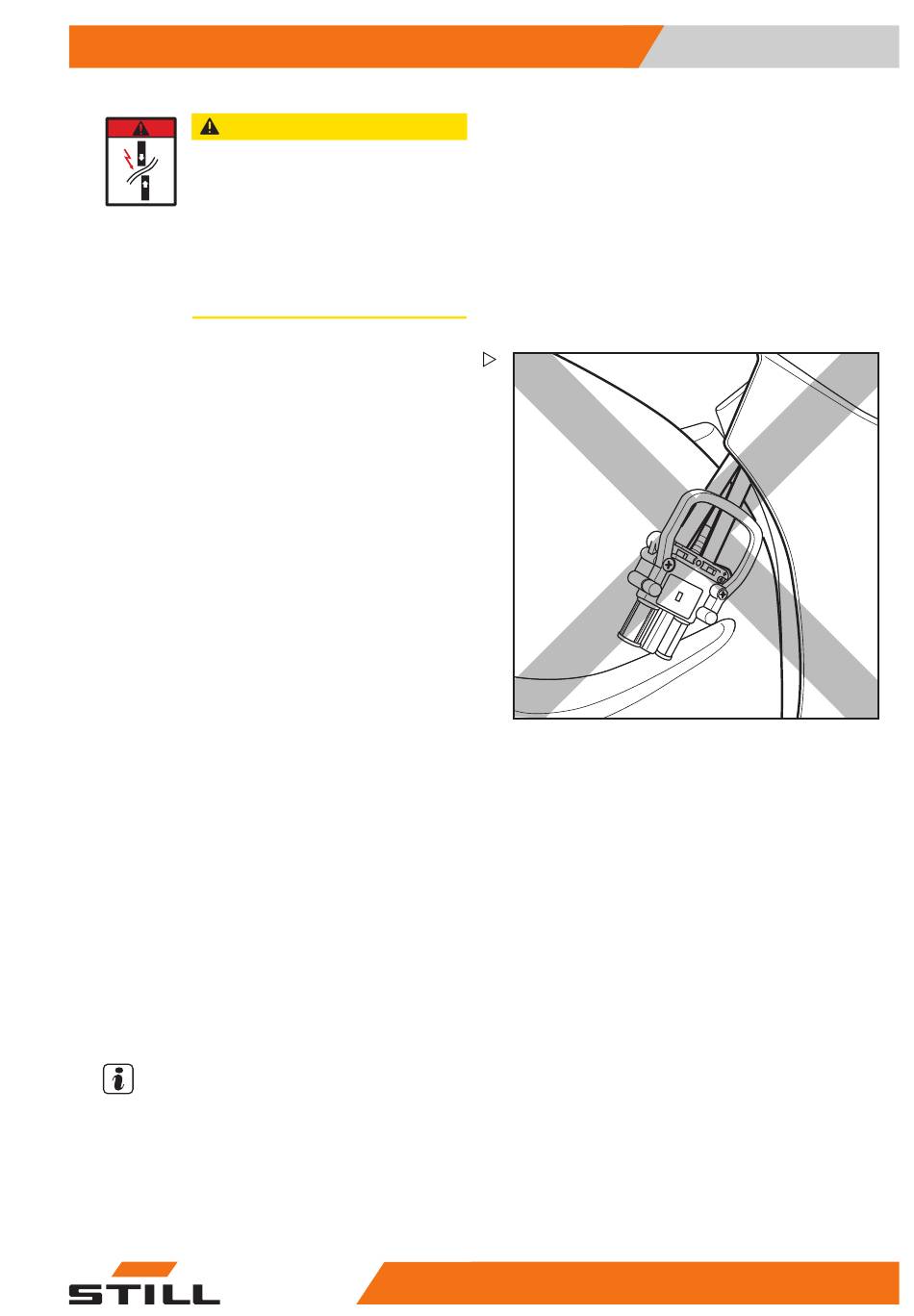 STILL